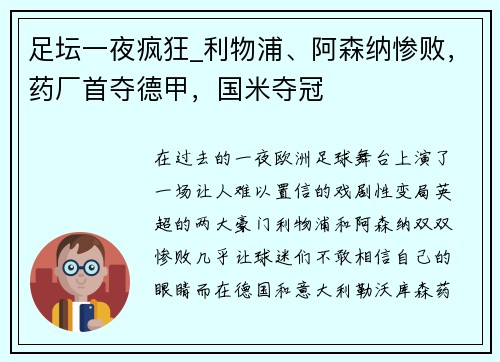 足坛一夜疯狂_利物浦、阿森纳惨败，药厂首夺德甲，国米夺冠

在过去的一夜欧洲足球舞台上演了一场让人难以置信的戏剧性变局英超的两大豪门利物浦和阿森纳双双惨败几乎让球迷们不敢相信自己的眼睛而在德国和意大利勒沃库森药